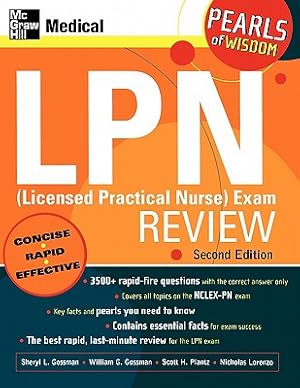 Mc Graw Hill Medical

PEARLS of WISDOM

LPN

(Licensed Practical Nurse) Exam

REVIEW

Second Edition

CONCISE • RAPID • EFFECTIVE

• 3500+ rapid-fire questions with the correct answer only

• Covers all topics on the NCLEX-PN exam

• Key facts and pearls you need to know

• Contains essential facts for exam success

• The best rapid, last-minute review for the LPN exam

Sheryl L. Gossman • William G. Gossman • Scott H. Plantz • Nicholas Lorenzo